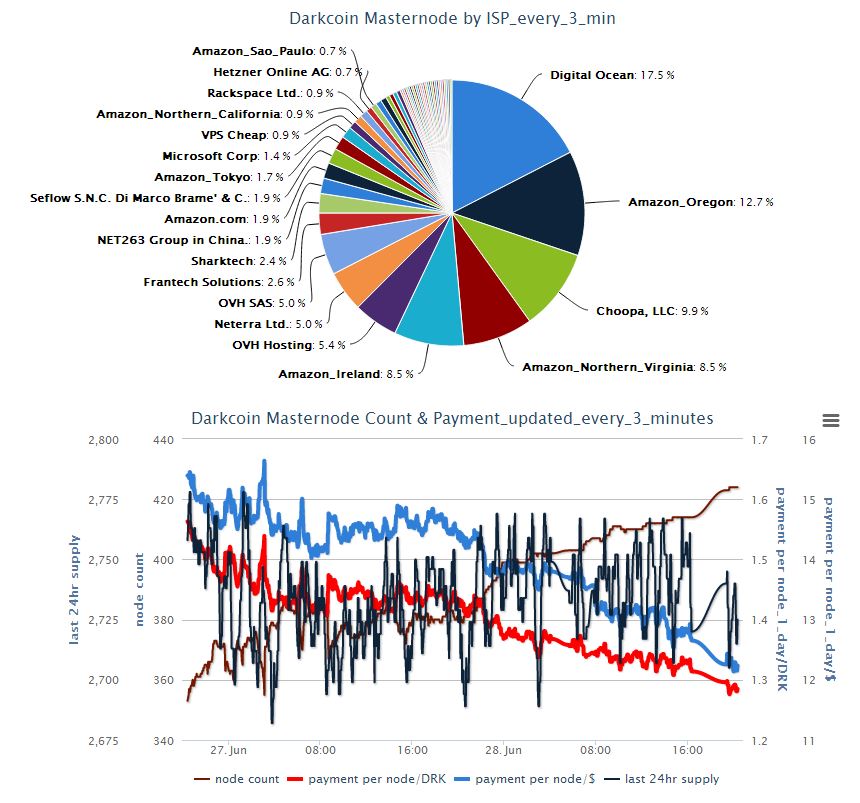 Darkcoin Masternode by ISP_every_3_min

Amazon_Sao_Paulo: 0.7 %
Hetzner Online AG: 0.7 %
Rackspace Ltd.: 0.9 %
Amazon_Northern_California: 0.9 %
VPS Cheap: 0.9 %
Microsoft Corp: 1.4 %
Amazon_Tokyo: 1.7 %
Seflow S.N.C. Di Marco Brame' & C.: 1.9 %
Amazon.com: 1.9 %
NET263 Group in China.: 1.9 %
Sharktech: 2.4 %
Frantech Solutions: 2.6 %
OVH SAS: 5.0 %
Neterra Ltd.: 5.0 %
OVH Hosting: 5.4 %
Amazon_Ireland: 8.5 %
Digital Ocean: 17.5 %
Amazon_Oregon: 12.7 %
Choopa, LLC: 9.9 %
Amazon_Northern_Virginia: 8.5 %

Darkcoin Masternode Count & Payment_updated_every_3_minutes

last 24hr supply
2,800
2,775
2,750
2,725
2,700
2,675

node count
440
420
400
380
360
340

payment per node_1_day/DRK
1.7
1.6
1.5
1.4
1.3
1.2

payment per node_1_day/$
16
15
14
13
12
11

27. Jun
08:00
16:00
28. Jun
08:00
16:00

node count
payment per node/DRK
payment per node/$
last 24hr supply